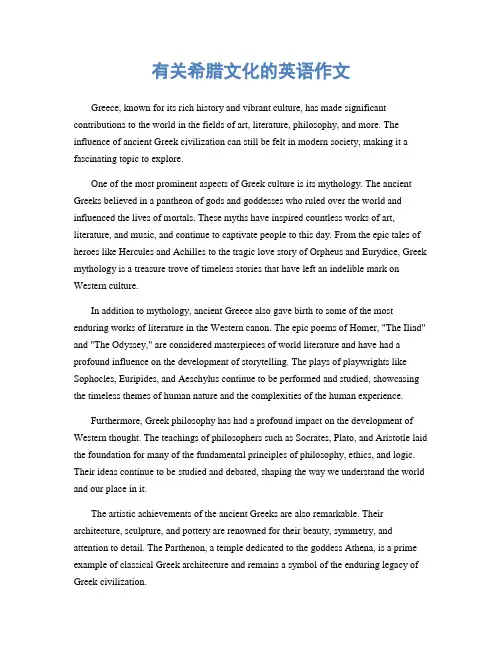 有关希腊文化的英语作文

Greece, known for its rich history and vibrant culture, has made significant contributions to the world in the fields of art, literature, philosophy, and more. The influence of ancient Greek civilization can still be felt in modern society, making it a fascinating topic to explore.

One of the most prominent aspects of Greek culture is its mythology. The ancient Greeks believed in a pantheon of gods and goddesses who ruled over the world and influenced the lives of mortals. These myths have inspired countless works of art, literature, and music, and continue to captivate people to this day. From the epic tales of heroes like Hercules and Achilles to the tragic love story of Orpheus and Eurydice, Greek mythology is a treasure trove of timeless stories that have left an indelible mark on Western culture.

In addition to mythology, ancient Greece also gave birth to some of the most enduring works of literature in the Western canon. The epic poems of Homer, "The Iliad" and "The Odyssey," are considered masterpieces of world literature and have had a profound influence on the development of storytelling. The plays of playwrights like Sophocles, Euripides, and Aeschylus continue to be performed and studied, showcasing the timeless themes of human nature and the complexities of the human experience.

Furthermore, Greek philosophy has had a profound impact on the development of Western thought. The teachings of philosophers such as Socrates, Plato, and Aristotle laid the foundation for many of the fundamental principles of philosophy, ethics, and logic. Their ideas continue to be studied and debated, shaping the way we understand the world and our place in it.

The artistic achievements of the ancient Greeks are also remarkable. Their architecture, sculpture, and pottery are renowned for their beauty, symmetry, and attention to detail. The Parthenon, a temple dedicated to the goddess Athena, is a prime example of classical Greek architecture and remains a symbol of the enduring legacy of Greek civilization.